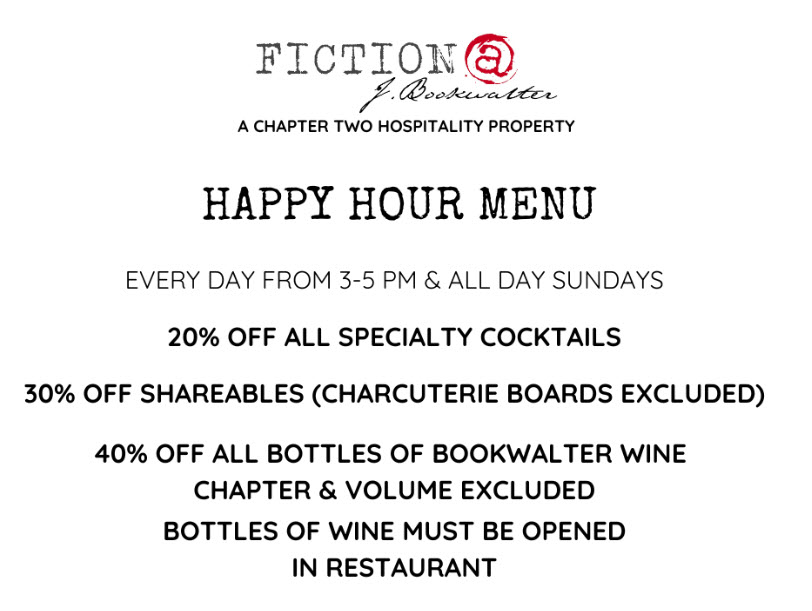 FICTION @
J. Bookwalter
A CHAPTER TWO HOSPITALITY PROPERTY

HAPPY HOUR MENU

EVERY DAY FROM 3-5 PM & ALL DAY SUNDAYS

20% OFF ALL SPECIALTY COCKTAILS

30% OFF SHAREABLES (CHARCUTERIE BOARDS EXCLUDED)

40% OFF ALL BOTTLES OF BOOKWALTER WINE
CHAPTER & VOLUME EXCLUDED
BOTTLES OF WINE MUST BE OPENED
IN RESTAURANT